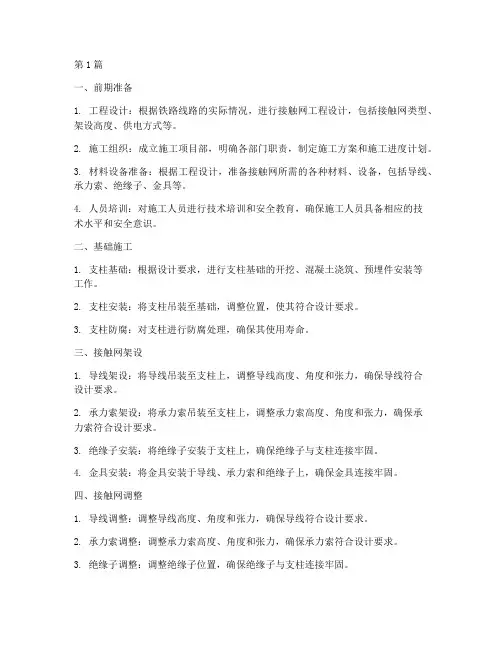 第1篇

一、前期准备

1. 工程设计：根据铁路线路的实际情况，进行接触网工程设计，包括接触网类型、架设高度、供电方式等。

2. 施工组织：成立施工项目部，明确各部门职责，制定施工方案和施工进度计划。

3. 材料设备准备：根据工程设计，准备接触网所需的各种材料、设备，包括导线、承力索、绝缘子、金具等。

4. 人员培训：对施工人员进行技术培训和安全教育，确保施工人员具备相应的技术水平和安全意识。

二、基础施工

1. 支柱基础：根据设计要求，进行支柱基础的开挖、混凝土浇筑、预埋件安装等工作。

2. 支柱安装：将支柱吊装至基础，调整位置，使其符合设计要求。

3. 支柱防腐：对支柱进行防腐处理，确保其使用寿命。

三、接触网架设

1. 导线架设：将导线吊装至支柱上，调整导线高度、角度和张力，确保导线符合设计要求。

2. 承力索架设：将承力索吊装至支柱上，调整承力索高度、角度和张力，确保承力索符合设计要求。

3. 绝缘子安装：将绝缘子安装于支柱上，确保绝缘子与支柱连接牢固。

4. 金具安装：将金具安装于导线、承力索和绝缘子上，确保金具连接牢固。

四、接触网调整

1. 导线调整：调整导线高度、角度和张力，确保导线符合设计要求。

2. 承力索调整：调整承力索高度、角度和张力，确保承力索符合设计要求。

3. 绝缘子调整：调整绝缘子位置，确保绝缘子与支柱连接牢固。